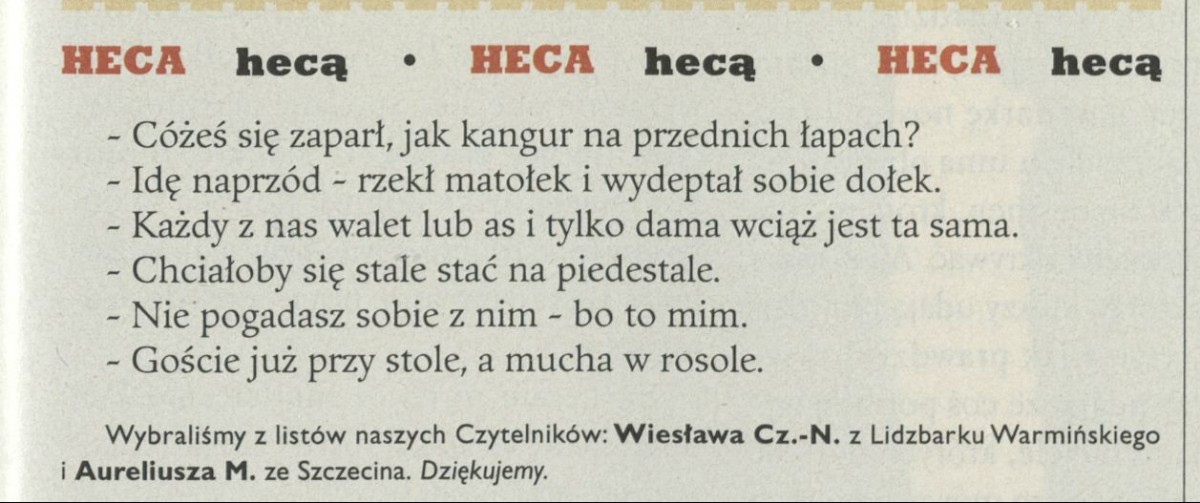 HECA hecą • HECA hecą • HECA hecą

- Cóżeś się zaparł, jak kangur na przednich łapach?
- Idę naprzód - rzekł matołek i wydeptał sobie dołek.
- Każdy z nas walet lub as i tylko dama wciąż jest ta sama.
- Chciałoby się stale stać na piedestale.
- Nie pogadasz sobie z nim - bo to mim.
- Goście już przy stole, a mucha w rosole.

Wybraliśmy z listów naszych Czytelników: Wiesława Cz.-N. z Lidzbarku Warmińskiego i Aureliusza M. ze Szczecina. Dziękujemy.